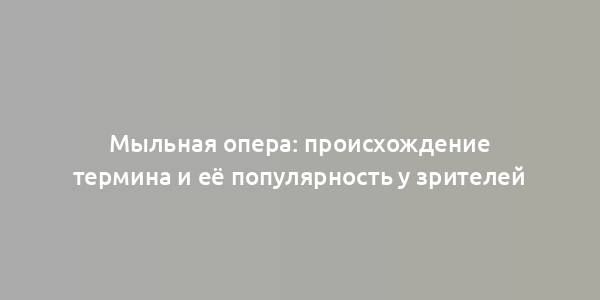 Мыльная опера: происхождение термина и её популярность у зрителей